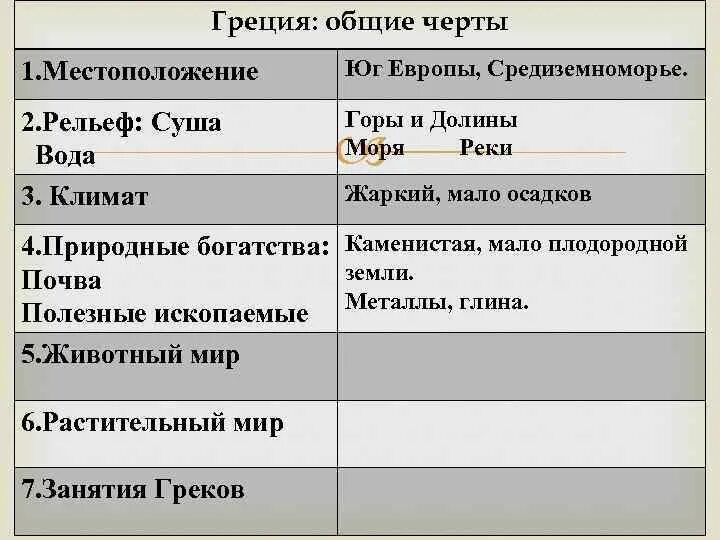 | Греция: общие черты | |
|---|---|
| 1.Местоположение | Юг Европы, Средиземноморье. |
| 2.Рельеф: Суша Вода | Горы и Долины Моря Реки |
| 3. Климат | Жаркий, мало осадков |
| 4.Природные богатства: Почва Полезные ископаемые | Каменистая, мало плодородной земли. Металлы, глина. |
| 5.Животный мир | |
| 6.Растительный мир | |
| 7.Занятия Греков | |